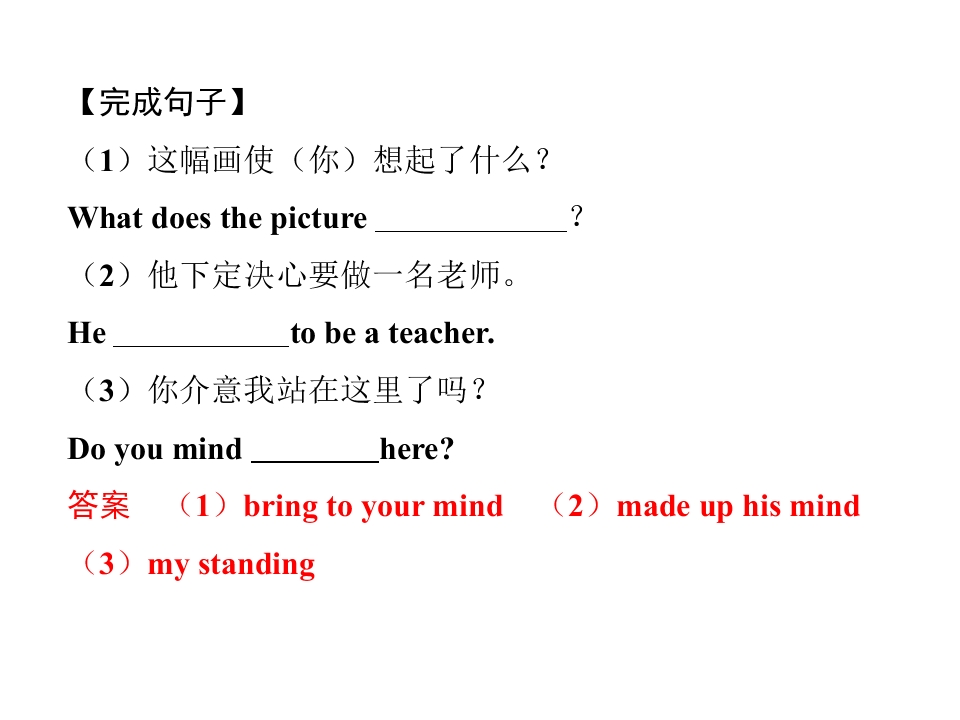 【完成句子】

（1）这幅画使（你）想起了什么？

What does the picture ____？

（2）他下定决心要做一名老师。

He ____to be a teacher.

（3）你介意我站在这里了吗？

Do you mind ____here?

答案 （1）bring to your mind （2）made up his mind

（3）my standing